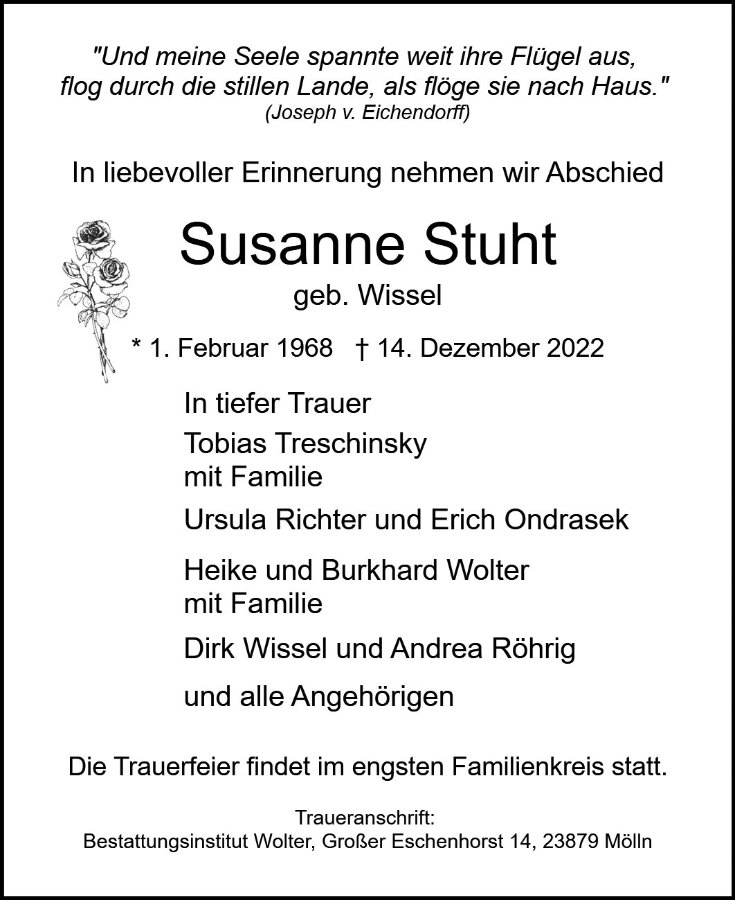 "Und meine Seele spannte weit ihre Flügel aus, flog durch die stillen Lande, als flöge sie nach Haus."
(Joseph v. Eichendorff)

In liebevoller Erinnerung nehmen wir Abschied

Susanne Stuht
geb. Wissel

* 1. Februar 1968 † 14. Dezember 2022

In tiefer Trauer

Tobias Treschinsky
mit Familie

Ursula Richter und Erich Ondrasek

Heike und Burkhard Wolter
mit Familie

Dirk Wissel und Andrea Röhrig

und alle Angehörigen

Die Trauerfeier findet im engsten Familienkreis statt.

Traueranschrift:
Bestattungsinstitut Wolter, Großer Eschenhorst 14, 23879 Mölln